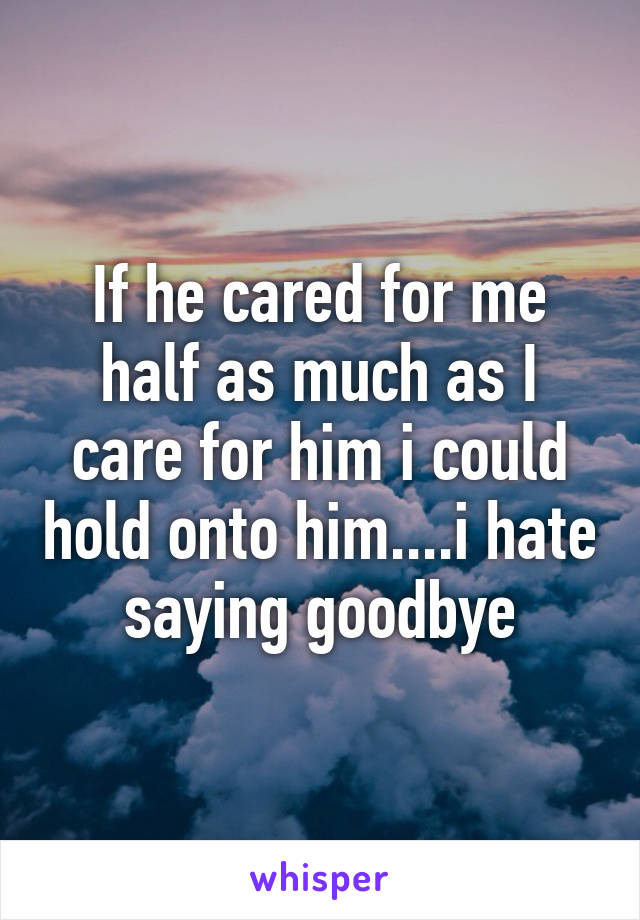 If he cared for me half as much as I care for him i could hold onto him....i hate saying goodbye

whisper